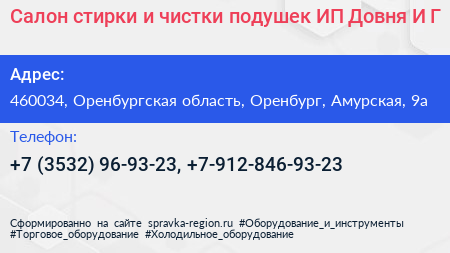 Салон стирки и чистки подушек ИП Довня И Г

Адрес:

460034, Оренбургская область, Оренбург, Амурская, 9а

Телефон:

+7 (3532) 96-93-23, +7-912-846-93-23

Сформированно на сайте spravka-region.ru #Оборудование_и_инструменты #Торговое_оборудование #Холодильное_оборудование